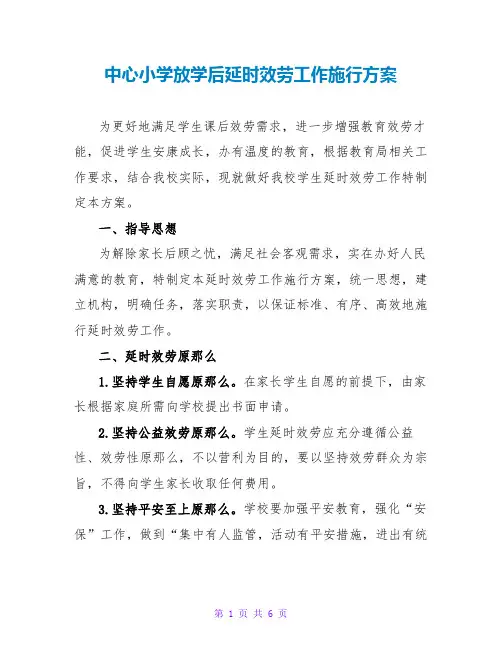 中心小学放学后延时效劳工作施行方案

为更好地满足学生课后效劳需求，进一步增强教育效劳才能，促进学生安康成长，办有温度的教育，根据教育局相关工作要求，结合我校实际，现就做好我校学生延时效劳工作特制定本方案。

一、指导思想

为解除家长后顾之忧，满足社会客观需求，实在办好人民满意的教育，特制定本延时效劳工作施行方案，统一思想，建立机构，明确任务，落实职责，以保证标准、有序、高效地施行延时效劳工作。

二、延时效劳原那么

1.坚持学生自愿原那么。在家长学生自愿的前提下，由家长根据家庭所需向学校提出书面申请。

2.坚持公益效劳原那么。学生延时效劳应充分遵循公益性、效劳性原那么，不以营利为目的，要以坚持效劳群众为宗旨，不得向学生家长收取任何费用。

3.坚持平安至上原那么。学校要加强平安教育，强化“安保”工作，做到“集中有人监管，活动有平安措施，进出有统

第 1 页 共 6 页